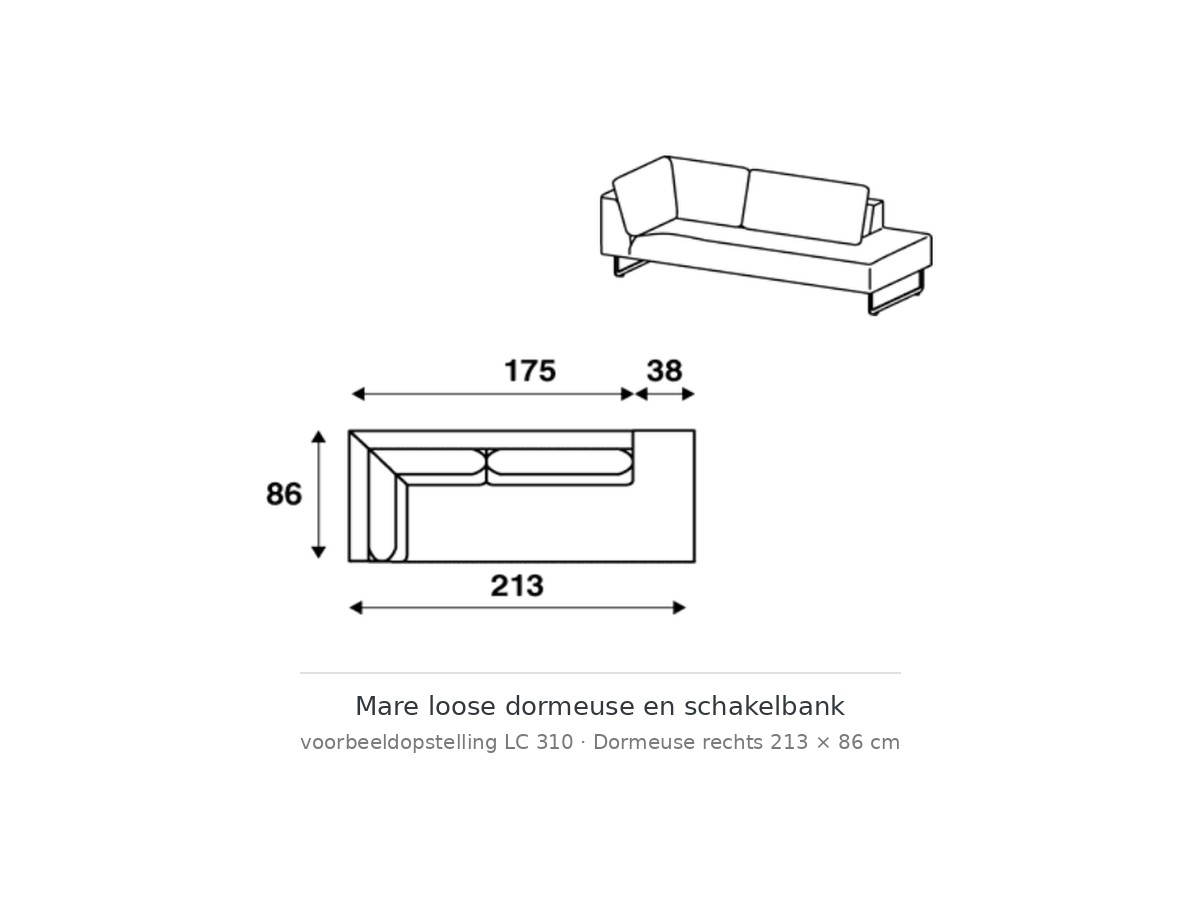 175
38
86
213

Mare loose dormeuse en schakelbank
voorbeeldopstelling LC 310 · Dormeuse rechts 213 × 86 cm